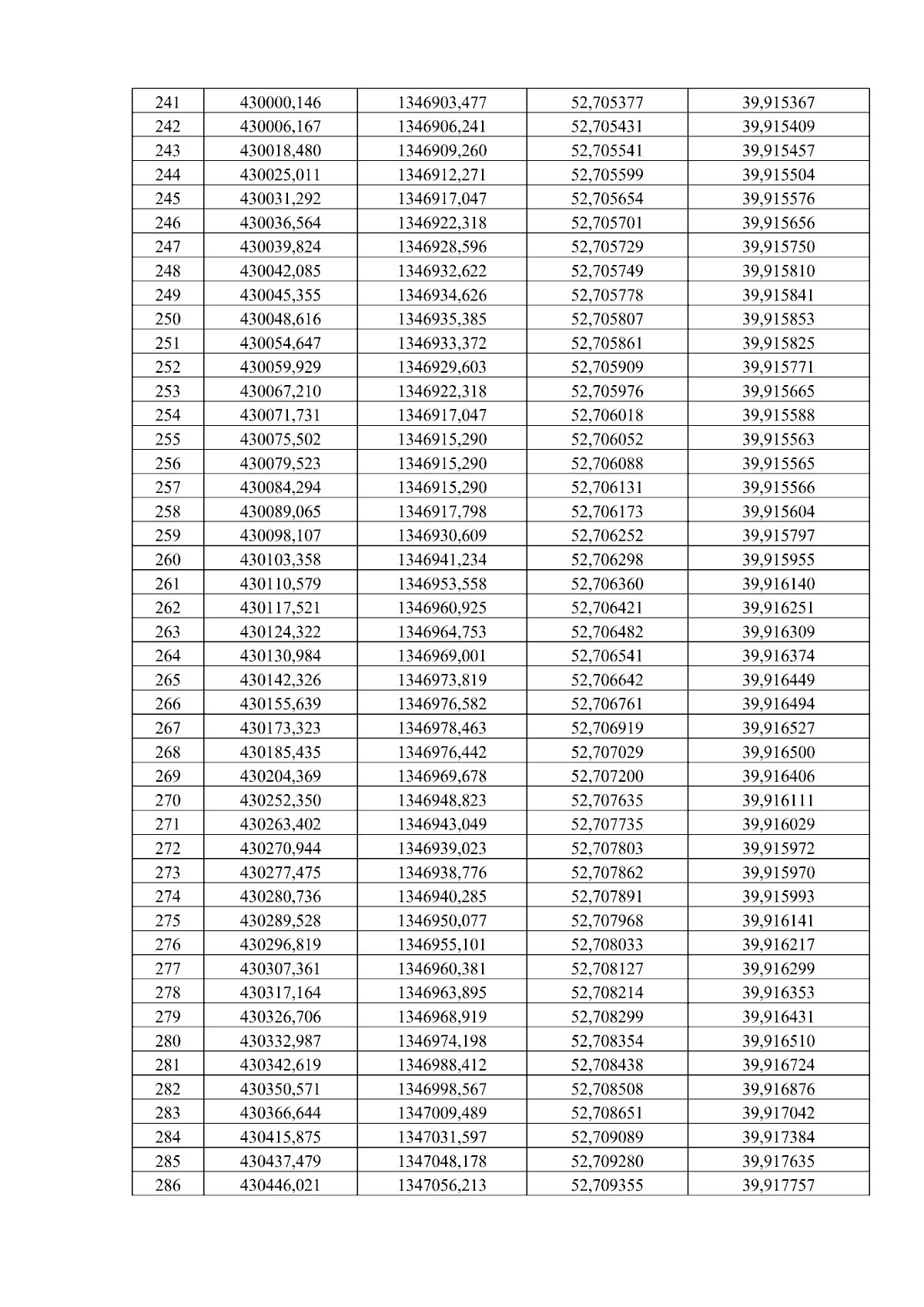 | 241 | 430000,146 | 1346903,477 | 52,705377 | 39,915367 |
|---|---|---|---|---|
| 242 | 430006,167 | 1346906,241 | 52,705431 | 39,915409 |
| 243 | 430018,480 | 1346909,260 | 52,705541 | 39,915457 |
| 244 | 430025,011 | 1346912,271 | 52,705599 | 39,915504 |
| 245 | 430031,292 | 1346917,047 | 52,705654 | 39,915576 |
| 246 | 430036,564 | 1346922,318 | 52,705701 | 39,915656 |
| 247 | 430039,824 | 1346928,596 | 52,705729 | 39,915750 |
| 248 | 430042,085 | 1346932,622 | 52,705749 | 39,915810 |
| 249 | 430045,355 | 1346934,626 | 52,705778 | 39,915841 |
| 250 | 430048,616 | 1346935,385 | 52,705807 | 39,915853 |
| 251 | 430054,647 | 1346933,372 | 52,705861 | 39,915825 |
| 252 | 430059,929 | 1346929,603 | 52,705909 | 39,915771 |
| 253 | 430067,210 | 1346922,318 | 52,705976 | 39,915665 |
| 254 | 430071,731 | 1346917,047 | 52,706018 | 39,915588 |
| 255 | 430075,502 | 1346915,290 | 52,706052 | 39,915563 |
| 256 | 430079,523 | 1346915,290 | 52,706088 | 39,915565 |
| 257 | 430084,294 | 1346915,290 | 52,706131 | 39,915566 |
| 258 | 430089,065 | 1346917,798 | 52,706173 | 39,915604 |
| 259 | 430098,107 | 1346930,609 | 52,706252 | 39,915797 |
| 260 | 430103,358 | 1346941,234 | 52,706298 | 39,915955 |
| 261 | 430110,579 | 1346953,558 | 52,706360 | 39,916140 |
| 262 | 430117,521 | 1346960,925 | 52,706421 | 39,916251 |
| 263 | 430124,322 | 1346964,753 | 52,706482 | 39,916309 |
| 264 | 430130,984 | 1346969,001 | 52,706541 | 39,916374 |
| 265 | 430142,326 | 1346973,819 | 52,706642 | 39,916449 |
| 266 | 430155,639 | 1346976,582 | 52,706761 | 39,916494 |
| 267 | 430173,323 | 1346978,463 | 52,706919 | 39,916527 |
| 268 | 430185,435 | 1346976,442 | 52,707029 | 39,916500 |
| 269 | 430204,369 | 1346969,678 | 52,707200 | 39,916406 |
| 270 | 430252,350 | 1346948,823 | 52,707635 | 39,916111 |
| 271 | 430263,402 | 1346943,049 | 52,707735 | 39,916029 |
| 272 | 430270,944 | 1346939,023 | 52,707803 | 39,915972 |
| 273 | 430277,475 | 1346938,776 | 52,707862 | 39,915970 |
| 274 | 430280,736 | 1346940,285 | 52,707891 | 39,915993 |
| 275 | 430289,528 | 1346950,077 | 52,707968 | 39,916141 |
| 276 | 430296,819 | 1346955,101 | 52,708033 | 39,916217 |
| 277 | 430307,361 | 1346960,381 | 52,708127 | 39,916299 |
| 278 | 430317,164 | 1346963,895 | 52,708214 | 39,916353 |
| 279 | 430326,706 | 1346968,919 | 52,708299 | 39,916431 |
| 280 | 430332,987 | 1346974,198 | 52,708354 | 39,916510 |
| 281 | 430342,619 | 1346988,412 | 52,708438 | 39,916724 |
| 282 | 430350,571 | 1346998,567 | 52,708508 | 39,916876 |
| 283 | 430366,644 | 1347009,489 | 52,708651 | 39,917042 |
| 284 | 430415,875 | 1347031,597 | 52,709089 | 39,917384 |
| 285 | 430437,479 | 1347048,178 | 52,709280 | 39,917635 |
| 286 | 430446,021 | 1347056,213 | 52,709355 | 39,917757 |